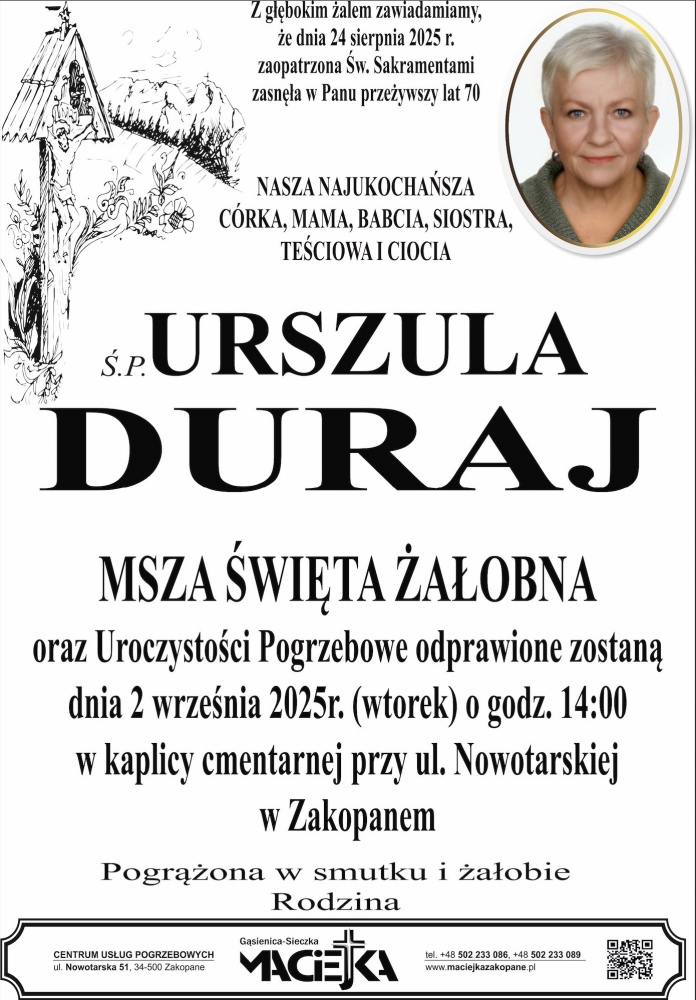 Z głębokim żalem zawiadamiamy, że dnia 24 sierpnia 2025 r. zaopatrzona Św. Sakramentami zasnęła w Panu przeżywszy lat 70

NASZA NAJUKOCHAŃSZA CÓRKA, MAMA, BABCIA, SIOSTRA, TEŚCIOWA I CIOCIA

Ś.P. URSZULA

DURAJ

MSZA ŚWIĘTA ŻAŁOBNA

oraz Uroczystości Pogrzebowe odprawione zostaną dnia 2 września 2025r. (wtorek) o godz. 14:00 w kaplicy cmentarnej przy ul. Nowotarskiej w Zakopanem

Pogrążona w smutku i żałobie
Rodzina

CENTRUM USŁUG POGRZEBOWYCH
ul. Nowotarska 51, 34-500 Zakopane

Gąsienica-Sieczka
MACIEJKA

tel. +48 502 233 086, +48 502 233 089
www.maciejkazakopane.pl